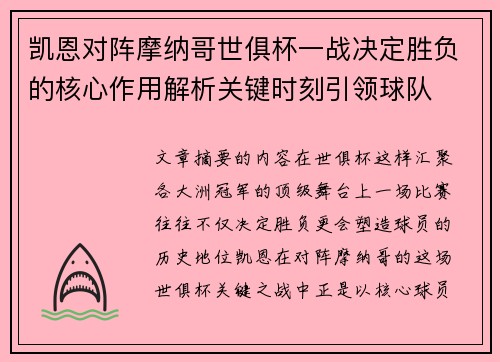 凯恩对阵摩纳哥世俱杯一战决定胜负的核心作用解析关键时刻引领球队

文章摘要的内容在世俱杯这样汇聚各大洲冠军的顶级舞台上一场比赛往往不仅决定胜负更会塑造球员的历史地位凯恩在对阵摩纳哥的这场世俱杯关键之战中正是以核心球员